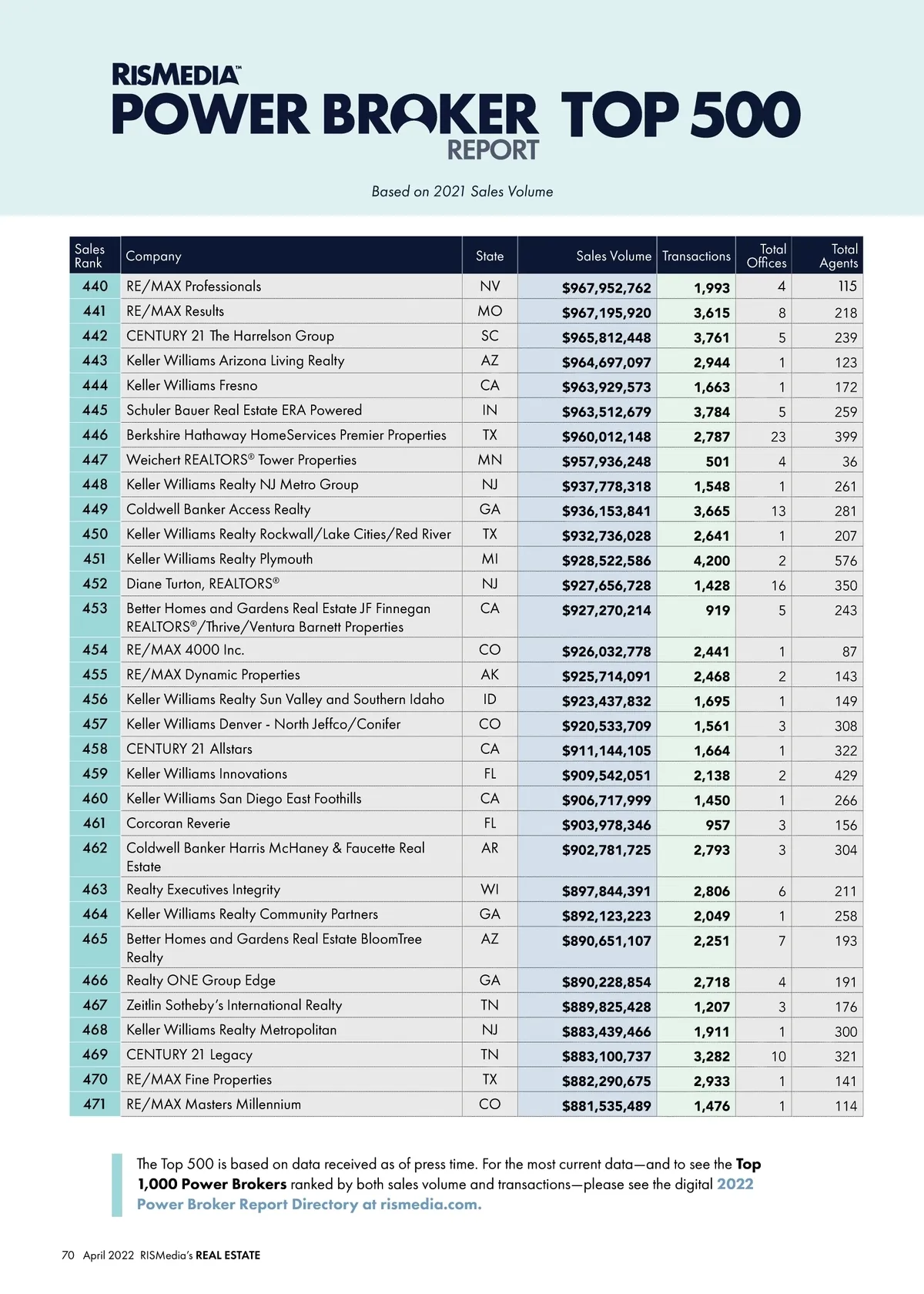 RISMEDIA™
POWER BROKER TOP 500
REPORT

Based on 2021 Sales Volume

| Sales Rank | Company | State | Sales Volume | Transactions | Total Offices | Total Agents |
|---|---|---|---|---|---|---|
| 440 | RE/MAX Professionals | NV | $967,952,762 | 1,993 | 4 | 115 |
| 441 | RE/MAX Results | MO | $967,195,920 | 3,615 | 8 | 218 |
| 442 | CENTURY 21 The Harrelson Group | SC | $965,812,448 | 3,761 | 5 | 239 |
| 443 | Keller Williams Arizona Living Realty | AZ | $964,697,097 | 2,944 | 1 | 123 |
| 444 | Keller Williams Fresno | CA | $963,929,573 | 1,663 | 1 | 172 |
| 445 | Schuler Bauer Real Estate ERA Powered | IN | $963,512,679 | 3,784 | 5 | 259 |
| 446 | Berkshire Hathaway HomeServices Premier Properties | TX | $960,012,148 | 2,787 | 23 | 399 |
| 447 | Weichert REALTORS® Tower Properties | MN | $957,936,248 | 501 | 4 | 36 |
| 448 | Keller Williams Realty NJ Metro Group | NJ | $937,778,318 | 1,548 | 1 | 261 |
| 449 | Coldwell Banker Access Realty | GA | $936,153,841 | 3,665 | 13 | 281 |
| 450 | Keller Williams Realty Rockwall/Lake Cities/Red River | TX | $932,736,028 | 2,641 | 1 | 207 |
| 451 | Keller Williams Realty Plymouth | MI | $928,522,586 | 4,200 | 2 | 576 |
| 452 | Diane Turton, REALTORS® | NJ | $927,656,728 | 1,428 | 16 | 350 |
| 453 | Better Homes and Gardens Real Estate JF Finnegan REALTORS®/Thrive/Ventura Barnett Properties | CA | $927,270,214 | 919 | 5 | 243 |
| 454 | RE/MAX 4000 Inc. | CO | $926,032,778 | 2,441 | 1 | 87 |
| 455 | RE/MAX Dynamic Properties | AK | $925,714,091 | 2,468 | 2 | 143 |
| 456 | Keller Williams Realty Sun Valley and Southern Idaho | ID | $923,437,832 | 1,695 | 1 | 149 |
| 457 | Keller Williams Denver - North Jeffco/Conifer | CO | $920,533,709 | 1,561 | 3 | 308 |
| 458 | CENTURY 21 Allstars | CA | $911,144,105 | 1,664 | 1 | 322 |
| 459 | Keller Williams Innovations | FL | $909,542,051 | 2,138 | 2 | 429 |
| 460 | Keller Williams San Diego East Foothills | CA | $906,717,999 | 1,450 | 1 | 266 |
| 461 | Corcoran Reverie | FL | $903,978,346 | 957 | 3 | 156 |
| 462 | Coldwell Banker Harris McHaney & Faucette Real Estate | AR | $902,781,725 | 2,793 | 3 | 304 |
| 463 | Realty Executives Integrity | WI | $897,844,391 | 2,806 | 6 | 211 |
| 464 | Keller Williams Realty Community Partners | GA | $892,123,223 | 2,049 | 1 | 258 |
| 465 | Better Homes and Gardens Real Estate BloomTree Realty | AZ | $890,651,107 | 2,251 | 7 | 193 |
| 466 | Realty ONE Group Edge | GA | $890,228,854 | 2,718 | 4 | 191 |
| 467 | Zeitlin Sotheby's International Realty | TN | $889,825,428 | 1,207 | 3 | 176 |
| 468 | Keller Williams Realty Metropolitan | NJ | $883,439,466 | 1,911 | 1 | 300 |
| 469 | CENTURY 21 Legacy | TN | $883,100,737 | 3,282 | 10 | 321 |
| 470 | RE/MAX Fine Properties | TX | $882,290,675 | 2,933 | 1 | 141 |
| 471 | RE/MAX Masters Millennium | CO | $881,535,489 | 1,476 | 1 | 114 |

The Top 500 is based on data received as of press time. For the most current data—and to see the Top 1,000 Power Brokers ranked by both sales volume and transactions—please see the digital 2022 Power Broker Report Directory at rismedia.com.

70 April 2022 RISMedia's REAL ESTATE